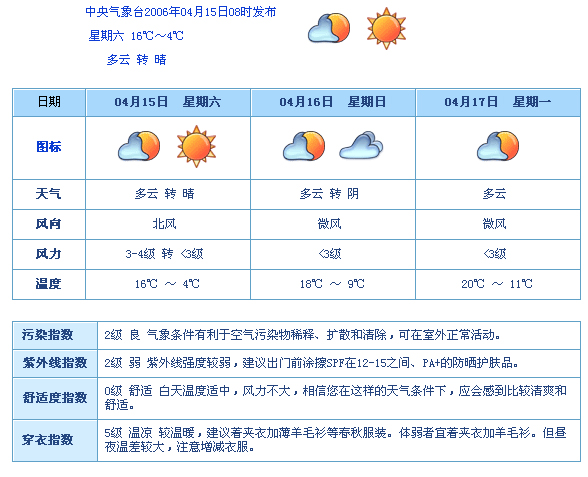 中央气象台2006年04月15日08时发布

星期六 16℃～4℃

多云 转 晴

| 日期 | 04月15日 星期六 | 04月16日 星期日 | 04月17日 星期一 |
|---|---|---|---|
| 图标 | | | |
| 天气 | 多云 转 晴 | 多云 转 阴 | 多云 |
| 风向 | 北风 | 微风 | 微风 |
| 风力 | 3-4级 转 <3级 | <3级 | <3级 |
| 温度 | 16℃ ～ 4℃ | 18℃ ～ 9℃ | 20℃ ～ 11℃ |

| 污染指数 | 2级 良 气象条件有利于空气污染物稀释、扩散和清除，可在室外正常活动。 |
|---|---|
| 紫外线指数 | 2级 弱 紫外线强度较弱，建议出门前涂擦SPF在12-15之间、PA+的防晒护肤品。 |
| 舒适度指数 | 0级 舒适 白天温度适中，风力不大，相信您在这样的天气条件下，应会感到比较清爽和舒适。 |
| 穿衣指数 | 5级 温凉 较温暖，建议着夹衣加薄羊毛衫等春秋服装。体弱者宜着夹衣加羊毛衫。但昼夜温差较大，注意增减衣服。 |